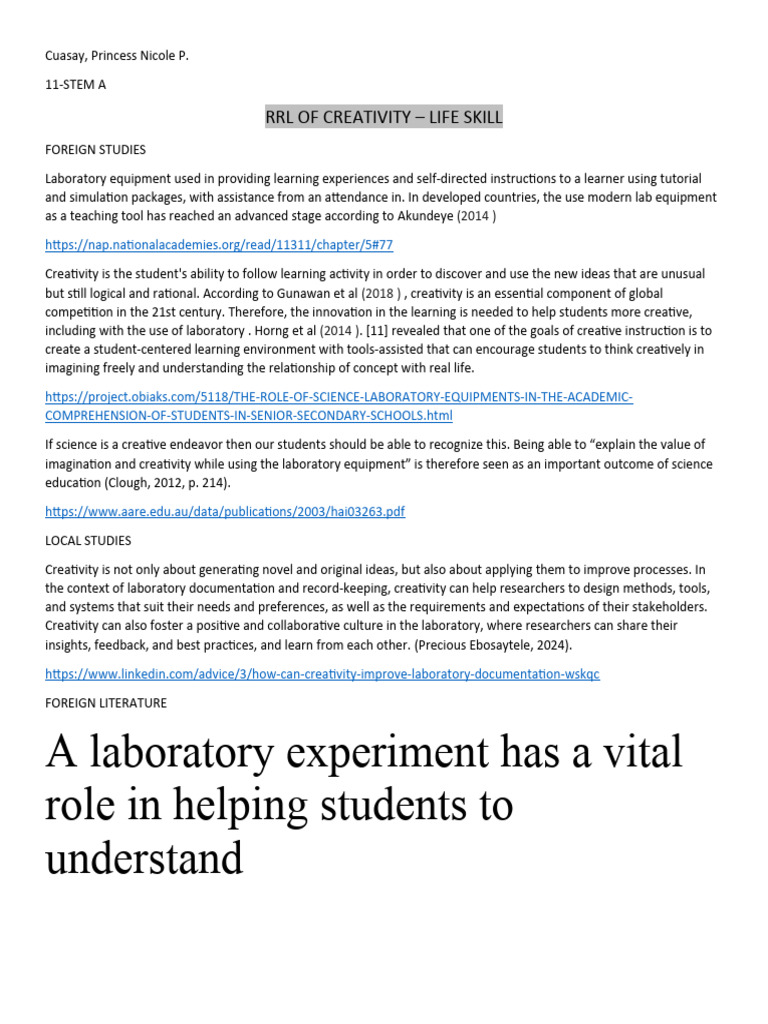 Cuasay, Princess Nicole P.

11-STEM A

RRL OF CREATIVITY – LIFE SKILL

FOREIGN STUDIES

Laboratory equipment used in providing learning experiences and self-directed instructions to a learner using tutorial and simulation packages, with assistance from an attendance in. In developed countries, the use modern lab equipment as a teaching tool has reached an advanced stage according to Akundeye (2014 )

https://nap.nationalacademies.org/read/11311/chapter/5#77

Creativity is the student's ability to follow learning activity in order to discover and use the new ideas that are unusual but still logical and rational. According to Gunawan et al (2018 ) , creativity is an essential component of global competition in the 21st century. Therefore, the innovation in the learning is needed to help students more creative, including with the use of laboratory . Horng et al (2014 ). [11] revealed that one of the goals of creative instruction is to create a student-centered learning environment with tools-assisted that can encourage students to think creatively in imagining freely and understanding the relationship of concept with real life.

https://project.obiaks.com/5118/THE-ROLE-OF-SCIENCE-LABORATORY-EQUIPMENTS-IN-THE-ACADEMIC-COMPREHENSION-OF-STUDENTS-IN-SENIOR-SECONDARY-SCHOOLS.html

If science is a creative endeavor then our students should be able to recognize this. Being able to “explain the value of imagination and creativity while using the laboratory equipment” is therefore seen as an important outcome of science education (Clough, 2012, p. 214).

https://www.aare.edu.au/data/publications/2003/hai03263.pdf

LOCAL STUDIES

Creativity is not only about generating novel and original ideas, but also about applying them to improve processes. In the context of laboratory documentation and record-keeping, creativity can help researchers to design methods, tools, and systems that suit their needs and preferences, as well as the requirements and expectations of their stakeholders. Creativity can also foster a positive and collaborative culture in the laboratory, where researchers can share their insights, feedback, and best practices, and learn from each other. (Precious Ebosaytele, 2024).

https://www.linkedin.com/advice/3/how-can-creativity-improve-laboratory-documentation-wskqc

FOREIGN LITERATURE

A laboratory experiment has a vital role in helping students to understand